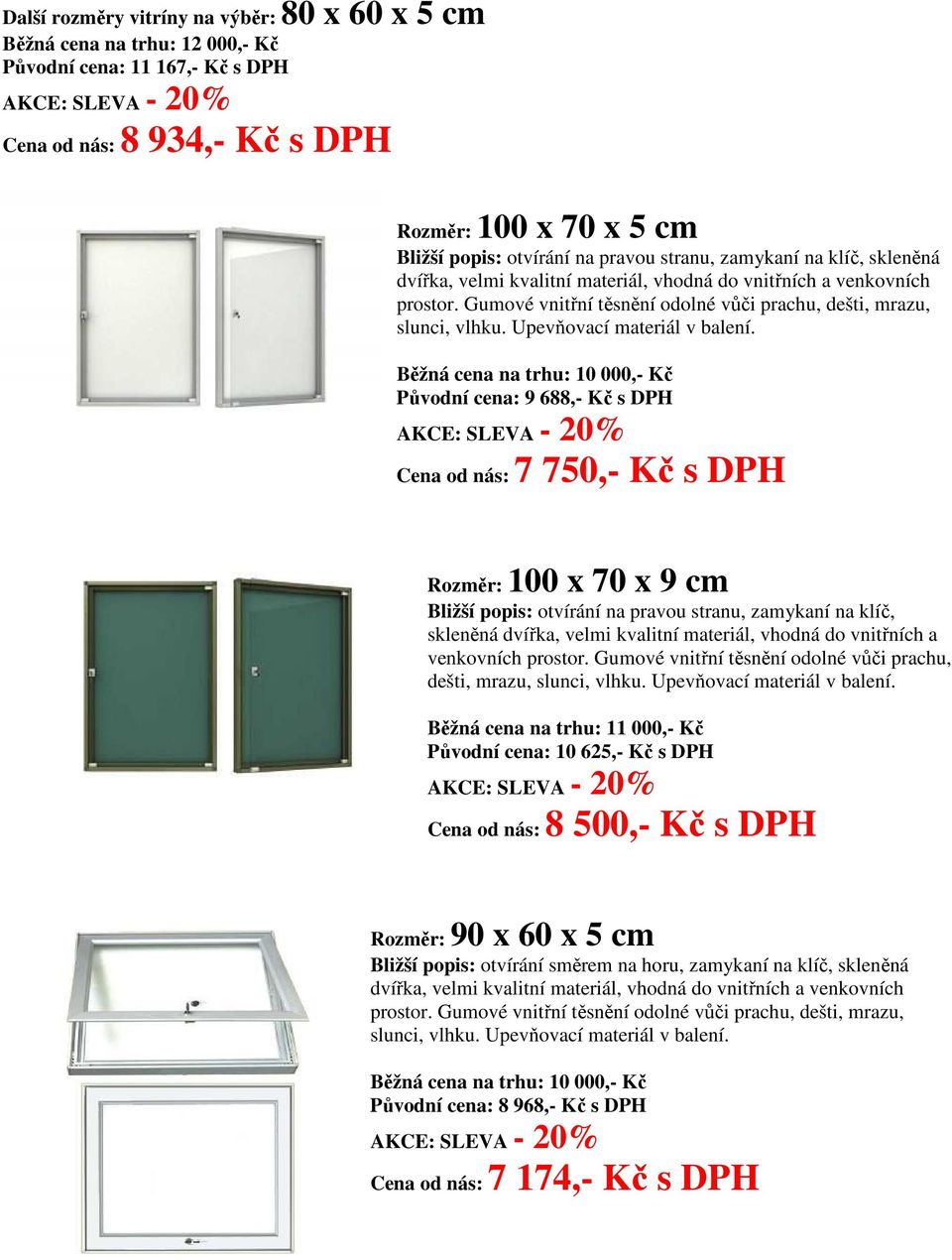 Další rozměry vitríny na výběr: 80 x 60 x 5 cm
Běžná cena na trhu: 12 000,- Kč
Původní cena: 11 167,- Kč s DPH
AKCE: SLEVA - 20%
Cena od nás: 8 934,- Kč s DPH

Rozměr: 100 x 70 x 5 cm
Bližší popis: otvírání na pravou stranu, zamykaní na klíč, skleněná dvířka, velmi kvalitní materiál, vhodná do vnitřních a venkovních prostor. Gumové vnitřní těsnění odolné vůči prachu, dešti, mrazu, slunci, vlhku. Upevňovací materiál v balení.

Běžná cena na trhu: 10 000,- Kč
Původní cena: 9 688,- Kč s DPH
AKCE: SLEVA - 20%
Cena od nás: 7 750,- Kč s DPH

Rozměr: 100 x 70 x 9 cm
Bližší popis: otvírání na pravou stranu, zamykaní na klíč, skleněná dvířka, velmi kvalitní materiál, vhodná do vnitřních a venkovních prostor. Gumové vnitřní těsnění odolné vůči prachu, dešti, mrazu, slunci, vlhku. Upevňovací materiál v balení.

Běžná cena na trhu: 11 000,- Kč
Původní cena: 10 625,- Kč s DPH
AKCE: SLEVA - 20%
Cena od nás: 8 500,- Kč s DPH

Rozměr: 90 x 60 x 5 cm
Bližší popis: otvírání směrem na horu, zamykaní na klíč, skleněná dvířka, velmi kvalitní materiál, vhodná do vnitřních a venkovních prostor. Gumové vnitřní těsnění odolné vůči prachu, dešti, mrazu, slunci, vlhku. Upevňovací materiál v balení.

Běžná cena na trhu: 10 000,- Kč
Původní cena: 8 968,- Kč s DPH
AKCE: SLEVA - 20%
Cena od nás: 7 174,- Kč s DPH